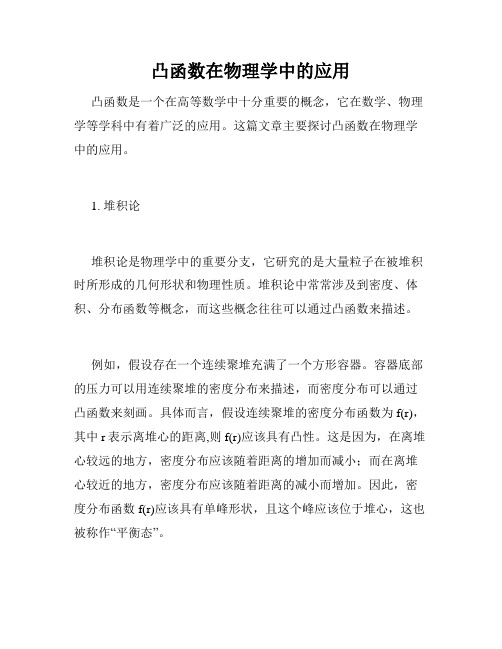 凸函数在物理学中的应用

凸函数是一个在高等数学中十分重要的概念，它在数学、物理学等学科中有着广泛的应用。这篇文章主要探讨凸函数在物理学中的应用。

1. 堆积论

堆积论是物理学中的重要分支，它研究的是大量粒子在被堆积时所形成的几何形状和物理性质。堆积论中常常涉及到密度、体积、分布函数等概念，而这些概念往往可以通过凸函数来描述。

例如，假设存在一个连续聚堆充满了一个方形容器。容器底部的压力可以用连续聚堆的密度分布来描述，而密度分布可以通过凸函数来刻画。具体而言，假设连续聚堆的密度分布函数为 f(r)，其中 r 表示离堆心的距离,则 f(r)应该具有凸性。这是因为，在离堆心较远的地方，密度分布应该随着距离的增加而减小；而在离堆心较近的地方，密度分布应该随着距离的减小而增加。因此，密度分布函数 f(r)应该具有单峰形状，且这个峰应该位于堆心，这也被称作“平衡态”。